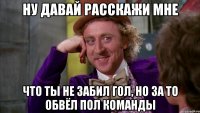 НУ ДАВАЙ РАССКАЖИ МНЕ

ЧТО ТЫ НЕ ЗАБИЛ ГОЛ, НО ЗА ТО ОБВЁЛ ПОЛ КОМАНДЫ